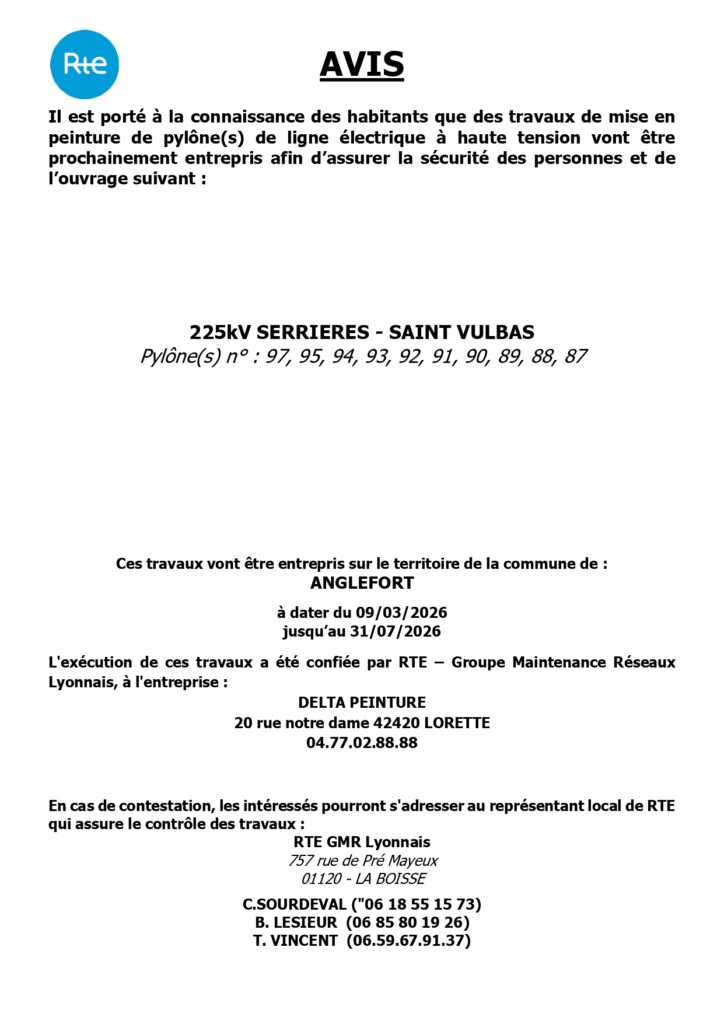 Rte

AVIS

Il est porté à la connaissance des habitants que des travaux de mise en peinture de pylône(s) de ligne électrique à haute tension vont être prochainement entrepris afin d'assurer la sécurité des personnes et de l'ouvrage suivant :

225kV SERRIERES - SAINT VULBAS
Pylône(s) n° : 97, 95, 94, 93, 92, 91, 90, 89, 88, 87

Ces travaux vont être entrepris sur le territoire de la commune de :
ANGLEFORT

à dater du 09/03/2026
jusqu'au 31/07/2026

L'exécution de ces travaux a été confiée par RTE – Groupe Maintenance Réseaux Lyonnais, à l'entreprise :

DELTA PEINTURE
20 rue notre dame 42420 LORETTE
04.77.02.88.88

En cas de contestation, les intéressés pourront s'adresser au représentant local de RTE qui assure le contrôle des travaux :

RTE GMR Lyonnais
757 rue de Pré Mayeux
01120 - LA BOISSE

C.SOURDEVAL ("06 18 55 15 73)
B. LESIEUR (06 85 80 19 26)
T. VINCENT (06.59.67.91.37)